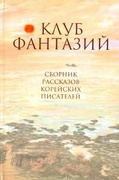 КЛУБ ФАНТАЗИЙ

СБОРНИК РАССКАЗОВ КОРЕЙСКИХ ПИСАТЕЛЕЙ